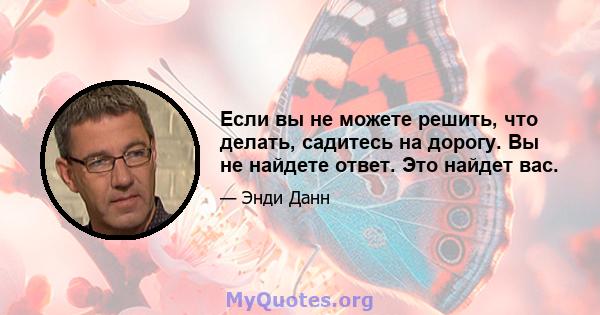 Если вы не можете решить, что делать, садитесь на дорогу. Вы не найдете ответ. Это найдет вас.

— Энди Данн

MyQuotes.org